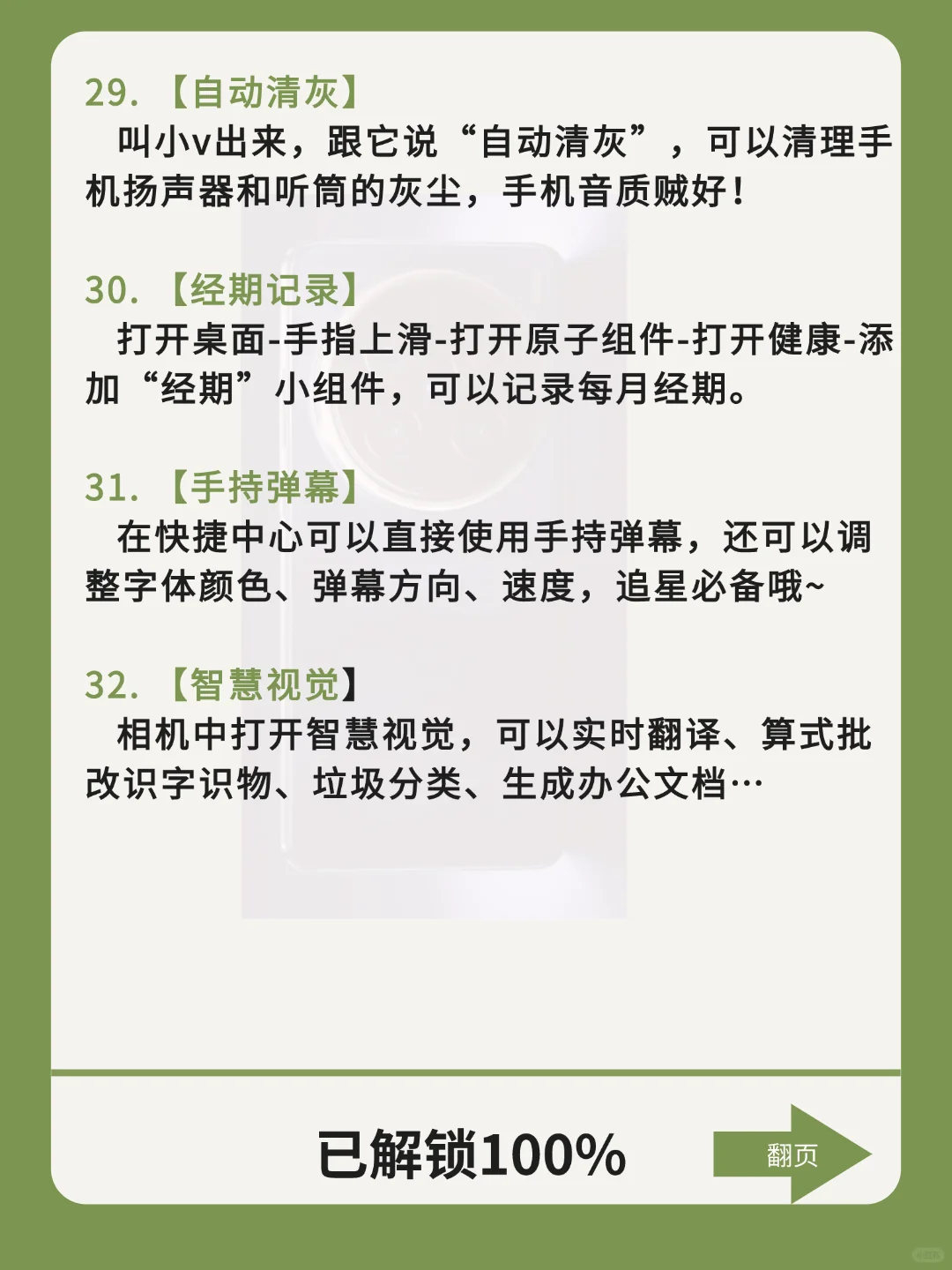 29. 【自动清灰】
叫小v出来，跟它说“自动清灰”，可以清理手机扬声器和听筒的灰尘，手机音质贼好！

30. 【经期记录】
打开桌面-手指上滑-打开原子组件-打开健康-添加“经期”小组件，可以记录每月经期。

31. 【手持弹幕】
在快捷中心可以直接使用手持弹幕，还可以调整字体颜色、弹幕方向、速度，追星必备哦~

32. 【智慧视觉】
相机中打开智慧视觉，可以实时翻译、算式批改识字识物、垃圾分类、生成办公文档…

已解锁100%

翻页